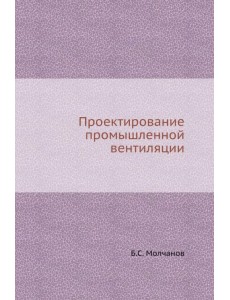 Проектирование промышленной вентиляции

Б.С. Молчанов